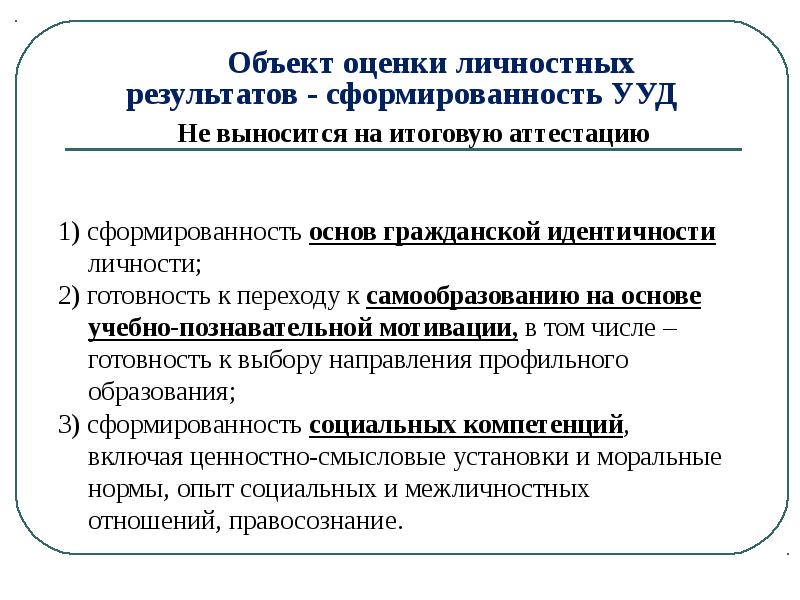 Объект оценки личностных результатов - сформированность УУД

Не выносится на итоговую аттестацию

1) сформированность основ гражданской идентичности личности;
2) готовность к переходу к самообразованию на основе учебно-познавательной мотивации, в том числе – готовность к выбору направления профильного образования;
3) сформированность социальных компетенций, включая ценностно-смысловые установки и моральные нормы, опыт социальных и межличностных отношений, правосознание.